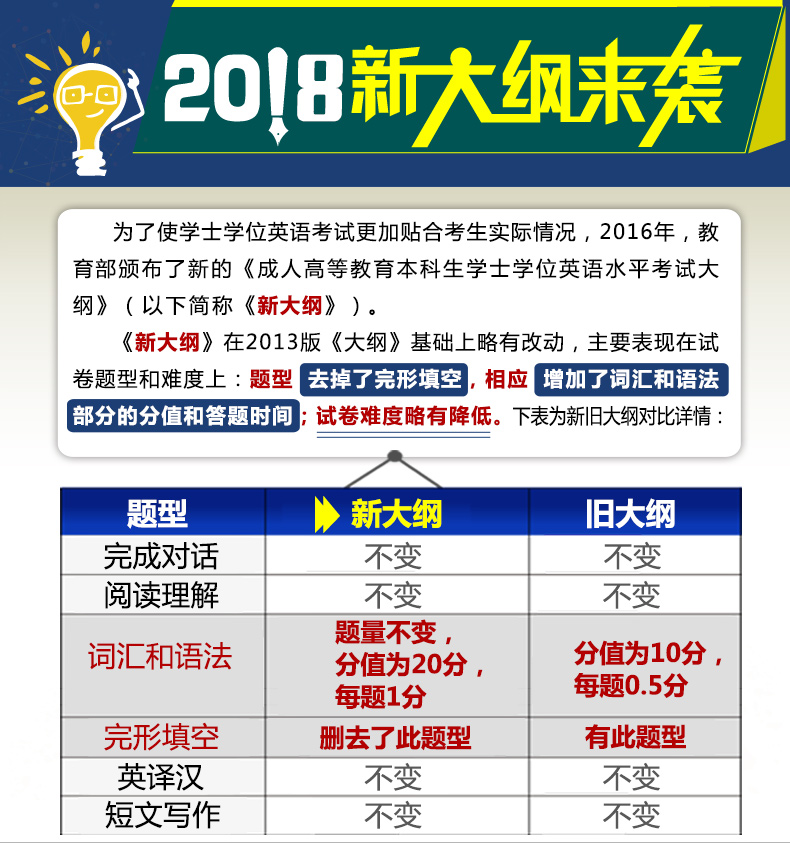 2018新大纲来袭

为了使学士学位英语考试更加贴合考生实际情况，2016年，教育部颁布了新的《成人高等教育本科生学士学位英语水平考试大纲》（以下简称《新大纲》）。

《新大纲》在2013版《大纲》基础上略有改动，主要表现在试卷题型和难度上：题型 去掉了完形填空，相应 增加了词汇和语法部分的分值和答题时间；试卷难度略有降低。下表为新旧大纲对比详情：

| 题型 | 新大纲 | 旧大纲 |
|---|---|---|
| 完成对话 | 不变 | 不变 |
| 阅读理解 | 不变 | 不变 |
| 词汇和语法 | 题量不变，分值为20分，每题1分 | 分值为10分，每题0.5分 |
| 完形填空 | 删去了此题型 | 有此题型 |
| 英译汉 | 不变 | 不变 |
| 短文写作 | 不变 | 不变 |